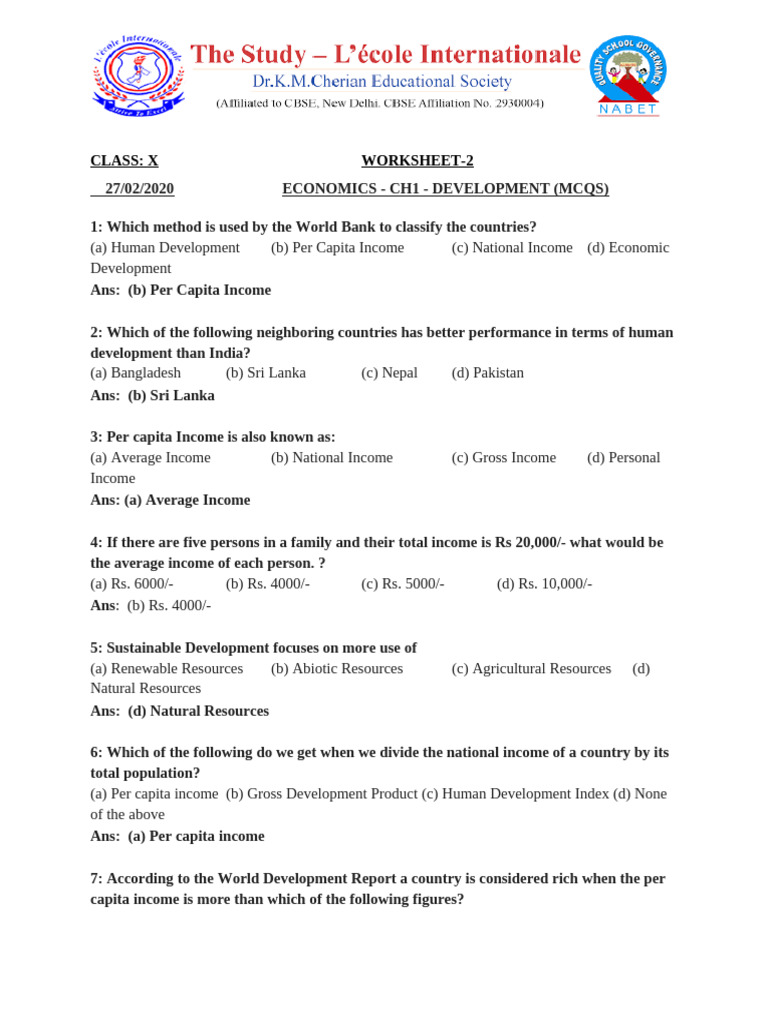 L'école Internationale

The Study – L'école Internationale
Dr.K.M.Cherian Educational Society
(Affiliated to CBSE, New Delhi. CBSE Affiliation No. 2930004)

QUALITY SCHOOL GOVERNANCE
NABET

CLASS: X WORKSHEET-2

27/02/2020 ECONOMICS - CH1 - DEVELOPMENT (MCQS)

1: Which method is used by the World Bank to classify the countries?
(a) Human Development (b) Per Capita Income (c) National Income (d) Economic Development
Ans: (b) Per Capita Income

2: Which of the following neighboring countries has better performance in terms of human development than India?
(a) Bangladesh (b) Sri Lanka (c) Nepal (d) Pakistan
Ans: (b) Sri Lanka

3: Per capita Income is also known as:
(a) Average Income (b) National Income (c) Gross Income (d) Personal Income
Ans: (a) Average Income

4: If there are five persons in a family and their total income is Rs 20,000/- what would be the average income of each person. ?
(a) Rs. 6000/- (b) Rs. 4000/- (c) Rs. 5000/- (d) Rs. 10,000/-
Ans: (b) Rs. 4000/-

5: Sustainable Development focuses on more use of
(a) Renewable Resources (b) Abiotic Resources (c) Agricultural Resources (d) Natural Resources
Ans: (d) Natural Resources

6: Which of the following do we get when we divide the national income of a country by its total population?
(a) Per capita income (b) Gross Development Product (c) Human Development Index (d) None of the above
Ans: (a) Per capita income

7: According to the World Development Report a country is considered rich when the per capita income is more than which of the following figures?